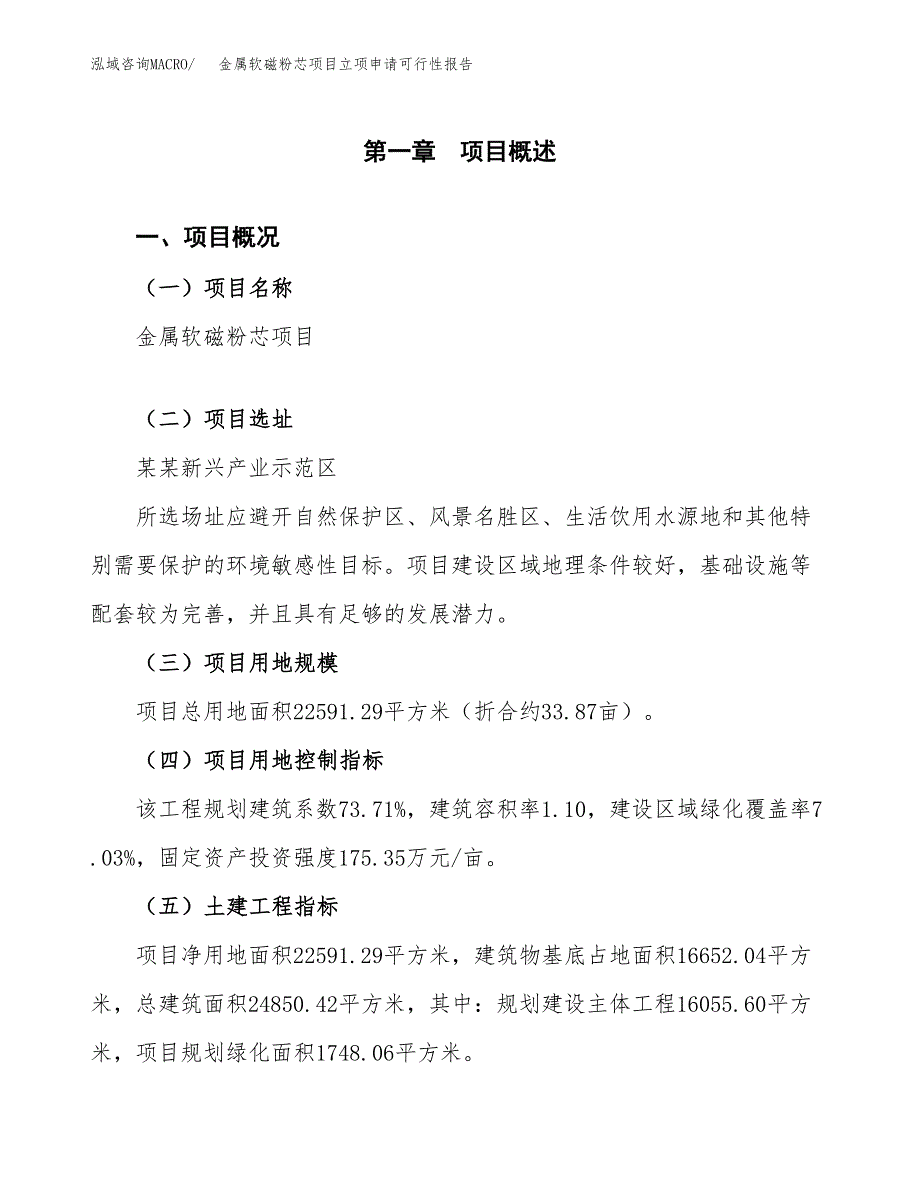 泓域咨询MACRO/　金属软磁粉芯项目立项申请可行性报告

第一章　项目概述

一、项目概况

（一）项目名称

金属软磁粉芯项目

（二）项目选址

某某新兴产业示范区

所选场址应避开自然保护区、风景名胜区、生活饮用水源地和其他特别需要保护的环境敏感性目标。项目建设区域地理条件较好，基础设施等配套较为完善，并且具有足够的发展潜力。

（三）项目用地规模

项目总用地面积22591.29平方米（折合约33.87亩）。

（四）项目用地控制指标

该工程规划建筑系数73.71%，建筑容积率1.10，建设区域绿化覆盖率7.03%，固定资产投资强度175.35万元/亩。

（五）土建工程指标

项目净用地面积22591.29平方米，建筑物基底占地面积16652.04平方米，总建筑面积24850.42平方米，其中：规划建设主体工程16055.60平方米，项目规划绿化面积1748.06平方米。